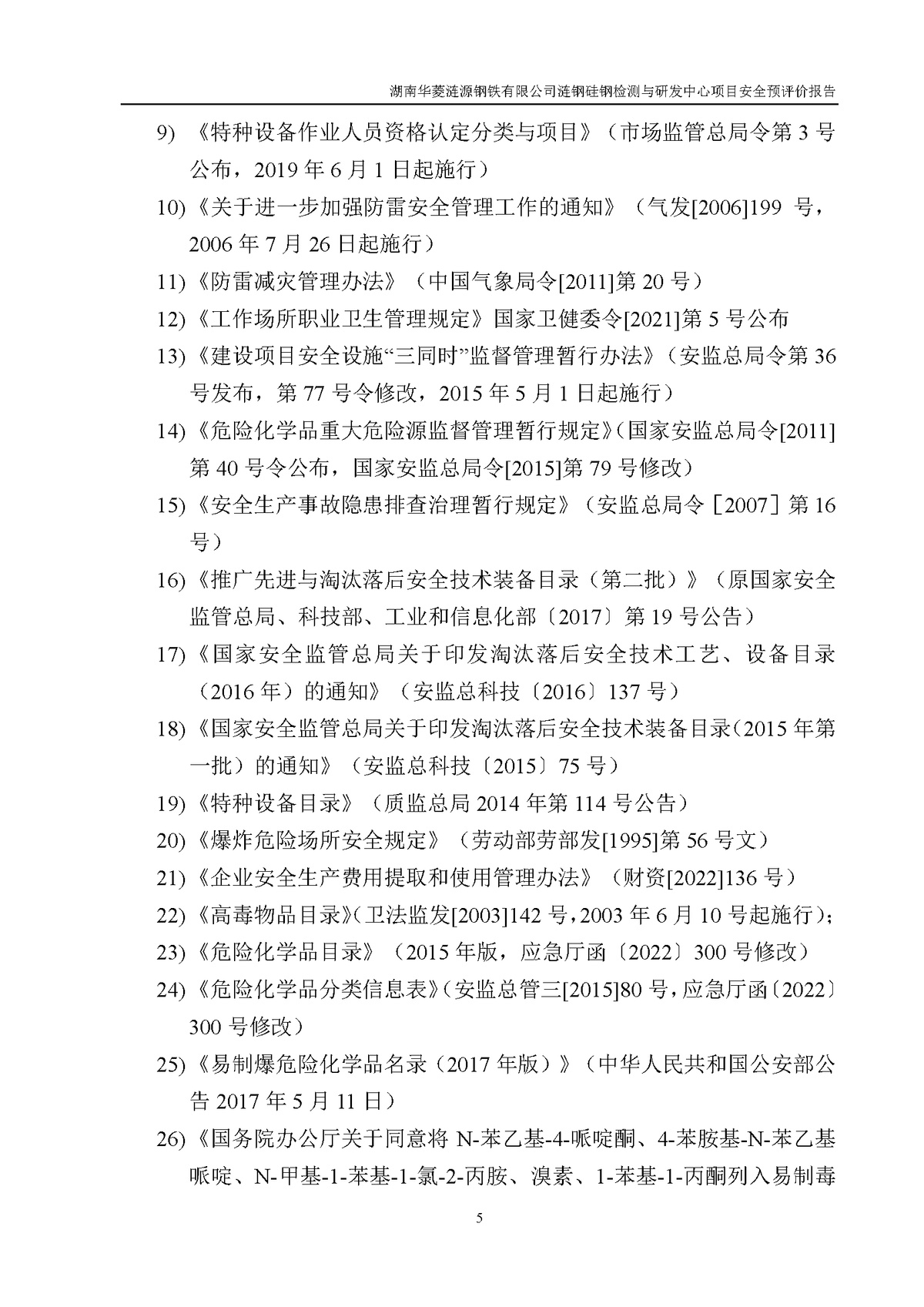 湖南华菱涟源钢铁有限公司涟钢硅钢检测与研发中心项目安全预评价报告

9) 《特种设备作业人员资格认定分类与项目》（市场监管总局令第 3 号公布，2019 年 6 月 1 日起施行）

10)《关于进一步加强防雷安全管理工作的通知》（气发[2006]199 号，2006 年 7 月 26 日起施行）

11)《防雷减灾管理办法》（中国气象局令[2011]第 20 号）

12)《工作场所职业卫生管理规定》国家卫健委令[2021]第 5 号公布

13)《建设项目安全设施“三同时”监督管理暂行办法》（安监总局令第 36 号发布，第 77 号令修改，2015 年 5 月 1 日起施行）

14)《危险化学品重大危险源监督管理暂行规定》（国家安监总局令[2011]第 40 号令公布，国家安监总局令[2015]第 79 号修改）

15)《安全生产事故隐患排查治理暂行规定》（安监总局令［2007］第 16 号）

16)《推广先进与淘汰落后安全技术装备目录（第二批）》（原国家安全监管总局、科技部、工业和信息化部〔2017〕第 19 号公告）

17)《国家安全监管总局关于印发淘汰落后安全技术工艺、设备目录（2016 年）的通知》（安监总科技〔2016〕137 号）

18)《国家安全监管总局关于印发淘汰落后安全技术装备目录（2015 年第一批）的通知》（安监总科技〔2015〕75 号）

19)《特种设备目录》（质监总局 2014 年第 114 号公告）

20)《爆炸危险场所安全规定》（劳动部劳部发[1995]第 56 号文）

21)《企业安全生产费用提取和使用管理办法》（财资[2022]136 号）

22)《高毒物品目录》（卫法监发[2003]142 号，2003 年 6 月 10 号起施行）；

23)《危险化学品目录》（2015 年版，应急厅函〔2022〕300 号修改）

24)《危险化学品分类信息表》（安监总管三[2015]80 号，应急厅函〔2022〕300 号修改）

25)《易制爆危险化学品名录（2017 年版）》（中华人民共和国公安部公告 2017 年 5 月 11 日）

26)《国务院办公厅关于同意将 N-苯乙基-4-哌啶酮、4-苯胺基-N-苯乙基哌啶、N-甲基-1-苯基-1-氯-2-丙胺、溴素、1-苯基-1-丙酮列入易制毒

5